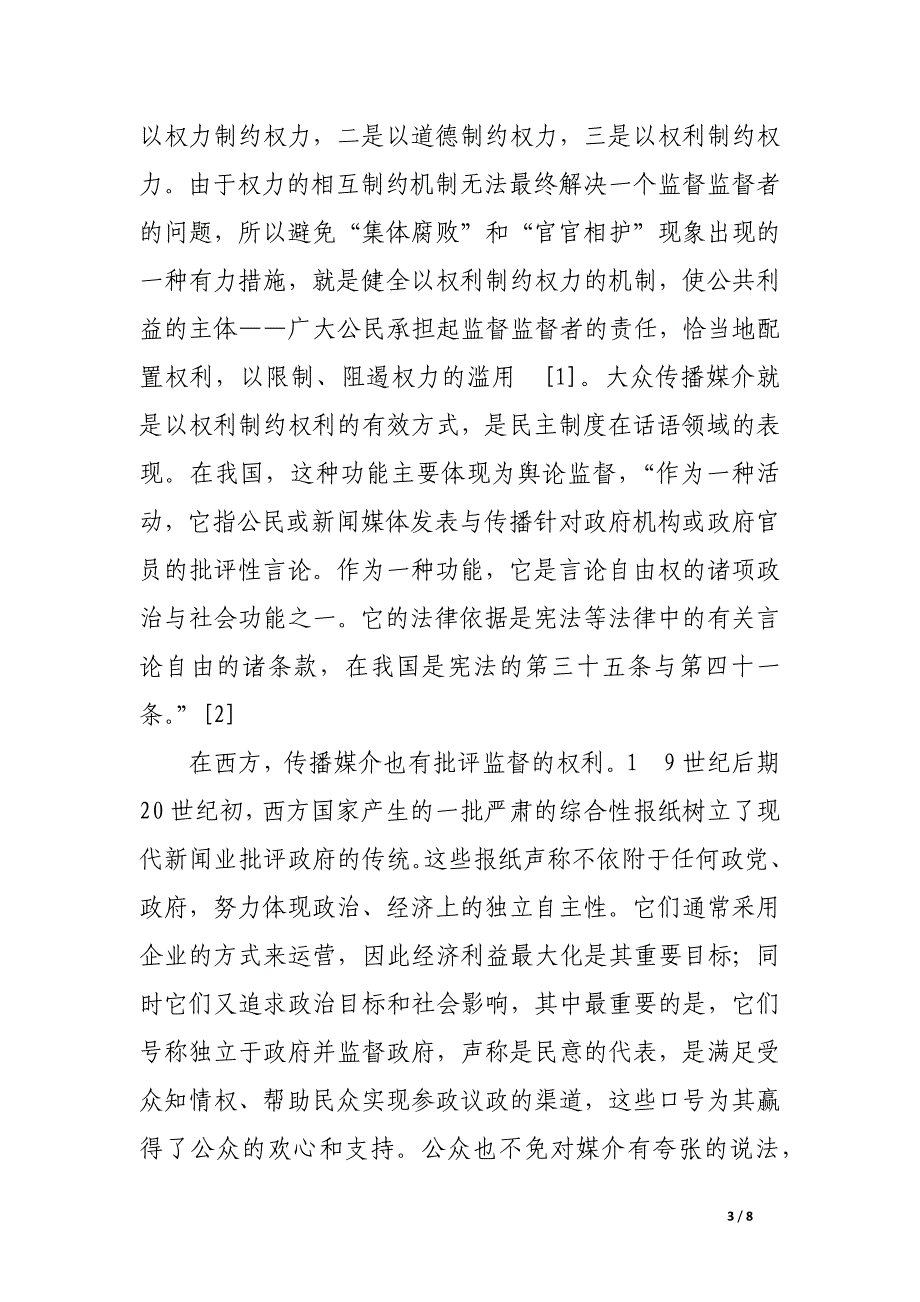 以权力制约权力，二是以道德制约权力，三是以权利制约权力。由于权力的相互制约机制无法最终解决一个监督监督者的问题，所以避免“集体腐败”和“官官相护”现象出现的一种有力措施，就是健全以权利制约权力的机制，使公共利益的主体——广大公民承担起监督监督者的责任，恰当地配置权利，以限制、阻遏权力的滥用 [1]。大众传播媒介就是以权利制约权利的有效方式，是民主制度在话语领域的表现。在我国，这种功能主要体现为舆论监督，“作为一种活动，它指公民或新闻媒体发表与传播针对政府机构或政府官员的批评性言论。作为一种功能，它是言论自由权的诸项政治与社会功能之一。它的法律依据是宪法等法律中的有关言论自由的诸条款，在我国是宪法的第三十五条与第四十一条。”[2]

在西方，传播媒介也有批评监督的权利。1 9世纪后期20世纪初，西方国家产生的一批严肃的综合性报纸树立了现代新闻业批评政府的传统。这些报纸声称不依附于任何政党、政府，努力体现政治、经济上的独立自主性。它们通常采用企业的方式来运营，因此经济利益最大化是其重要目标；同时它们又追求政治目标和社会影响，其中最重要的是，它们号称独立于政府并监督政府，声称是民意的代表，是满足受众知情权、帮助民众实现参政议政的渠道，这些口号为其赢得了公众的欢心和支持。公众也不免对媒介有夸张的说法，

3 / 8